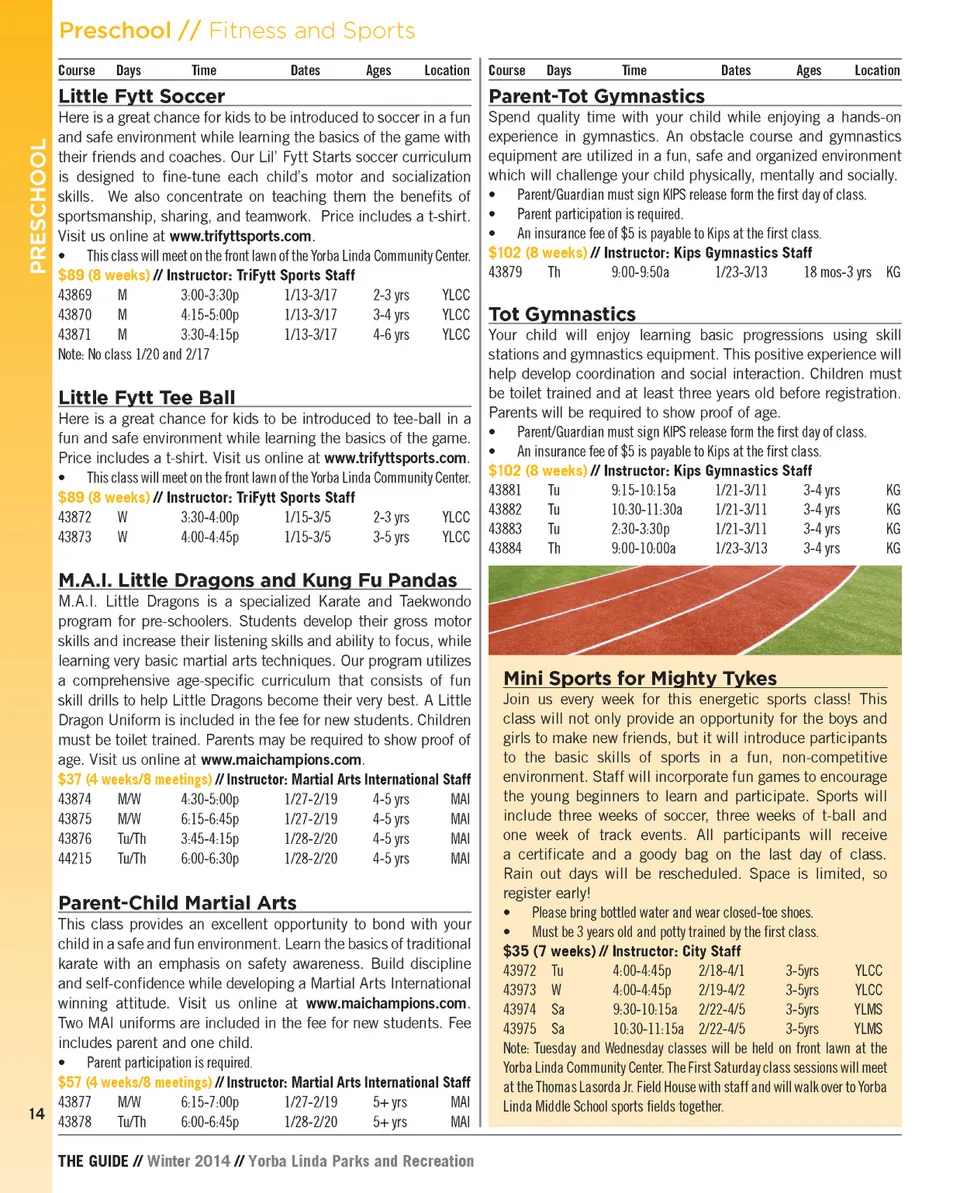 PRESCHOOL

Preschool // Fitness and Sports

| Course | Days | Time | Dates | Ages | Location |
|---|---|---|---|---|---|

Little Fytt Soccer

Here is a great chance for kids to be introduced to soccer in a fun and safe environment while learning the basics of the game with their friends and coaches. Our Lil' Fytt Starts soccer curriculum is designed to fine-tune each child's motor and socialization skills. We also concentrate on teaching them the benefits of sportsmanship, sharing, and teamwork. Price includes a t-shirt. Visit us online at www.trifyttsports.com.

• This class will meet on the front lawn of the Yorba Linda Community Center.

$89 (8 weeks) // Instructor: TriFytt Sports Staff

| 43869 | M | 3:00-3:30p | 1/13-3/17 | 2-3 yrs | YLCC |
|---|---|---|---|---|---|
| 43870 | M | 4:15-5:00p | 1/13-3/17 | 3-4 yrs | YLCC |
| 43871 | M | 3:30-4:15p | 1/13-3/17 | 4-6 yrs | YLCC |

Note: No class 1/20 and 2/17

Little Fytt Tee Ball

Here is a great chance for kids to be introduced to tee-ball in a fun and safe environment while learning the basics of the game. Price includes a t-shirt. Visit us online at www.trifyttsports.com.

• This class will meet on the front lawn of the Yorba Linda Community Center.

$89 (8 weeks) // Instructor: TriFytt Sports Staff

| 43872 | W | 3:30-4:00p | 1/15-3/5 | 2-3 yrs | YLCC |
|---|---|---|---|---|---|
| 43873 | W | 4:00-4:45p | 1/15-3/5 | 3-5 yrs | YLCC |

M.A.I. Little Dragons and Kung Fu Pandas

M.A.I. Little Dragons is a specialized Karate and Taekwondo program for pre-schoolers. Students develop their gross motor skills and increase their listening skills and ability to focus, while learning very basic martial arts techniques. Our program utilizes a comprehensive age-specific curriculum that consists of fun skill drills to help Little Dragons become their very best. A Little Dragon Uniform is included in the fee for new students. Children must be toilet trained. Parents may be required to show proof of age. Visit us online at www.maichampions.com.

$37 (4 weeks/8 meetings) // Instructor: Martial Arts International Staff

| 43874 | M/W | 4:30-5:00p | 1/27-2/19 | 4-5 yrs | MAI |
|---|---|---|---|---|---|
| 43875 | M/W | 6:15-6:45p | 1/27-2/19 | 4-5 yrs | MAI |
| 43876 | Tu/Th | 3:45-4:15p | 1/28-2/20 | 4-5 yrs | MAI |
| 44215 | Tu/Th | 6:00-6:30p | 1/28-2/20 | 4-5 yrs | MAI |

Parent-Child Martial Arts

This class provides an excellent opportunity to bond with your child in a safe and fun environment. Learn the basics of traditional karate with an emphasis on safety awareness. Build discipline and self-confidence while developing a Martial Arts International winning attitude. Visit us online at www.maichampions.com. Two MAI uniforms are included in the fee for new students. Fee includes parent and one child.

• Parent participation is required.

$57 (4 weeks/8 meetings) // Instructor: Martial Arts International Staff

| 43877 | M/W | 6:15-7:00p | 1/27-2/19 | 5+ yrs | MAI |
|---|---|---|---|---|---|
| 43878 | Tu/Th | 6:00-6:45p | 1/28-2/20 | 5+ yrs | MAI |

| Course | Days | Time | Dates | Ages | Location |
|---|---|---|---|---|---|

Parent-Tot Gymnastics

Spend quality time with your child while enjoying a hands-on experience in gymnastics. An obstacle course and gymnastics equipment are utilized in a fun, safe and organized environment which will challenge your child physically, mentally and socially.

• Parent/Guardian must sign KIPS release form the first day of class.
• Parent participation is required.
• An insurance fee of $5 is payable to Kips at the first class.

$102 (8 weeks) // Instructor: Kips Gymnastics Staff

| 43879 | Th | 9:00-9:50a | 1/23-3/13 | 18 mos-3 yrs | KG |
|---|---|---|---|---|---|

Tot Gymnastics

Your child will enjoy learning basic progressions using skill stations and gymnastics equipment. This positive experience will help develop coordination and social interaction. Children must be toilet trained and at least three years old before registration. Parents will be required to show proof of age.

• Parent/Guardian must sign KIPS release form the first day of class.
• An insurance fee of $5 is payable to Kips at the first class.

$102 (8 weeks) // Instructor: Kips Gymnastics Staff

| 43881 | Tu | 9:15-10:15a | 1/21-3/11 | 3-4 yrs | KG |
|---|---|---|---|---|---|
| 43882 | Tu | 10:30-11:30a | 1/21-3/11 | 3-4 yrs | KG |
| 43883 | Tu | 2:30-3:30p | 1/21-3/11 | 3-4 yrs | KG |
| 43884 | Th | 9:00-10:00a | 1/23-3/13 | 3-4 yrs | KG |

Mini Sports for Mighty Tykes

Join us every week for this energetic sports class! This class will not only provide an opportunity for the boys and girls to make new friends, but it will introduce participants to the basic skills of sports in a fun, non-competitive environment. Staff will incorporate fun games to encourage the young beginners to learn and participate. Sports will include three weeks of soccer, three weeks of t-ball and one week of track events. All participants will receive a certificate and a goody bag on the last day of class. Rain out days will be rescheduled. Space is limited, so register early!

• Please bring bottled water and wear closed-toe shoes.
• Must be 3 years old and potty trained by the first class.

$35 (7 weeks) // Instructor: City Staff

| 43972 | Tu | 4:00-4:45p | 2/18-4/1 | 3-5yrs | YLCC |
|---|---|---|---|---|---|
| 43973 | W | 4:00-4:45p | 2/19-4/2 | 3-5yrs | YLCC |
| 43974 | Sa | 9:30-10:15a | 2/22-4/5 | 3-5yrs | YLMS |
| 43975 | Sa | 10:30-11:15a | 2/22-4/5 | 3-5yrs | YLMS |

Note: Tuesday and Wednesday classes will be held on front lawn at the Yorba Linda Community Center. The First Saturday class sessions will meet at the Thomas Lasorda Jr. Field House with staff and will walk over to Yorba Linda Middle School sports fields together.

14

THE GUIDE // Winter 2014 // Yorba Linda Parks and Recreation